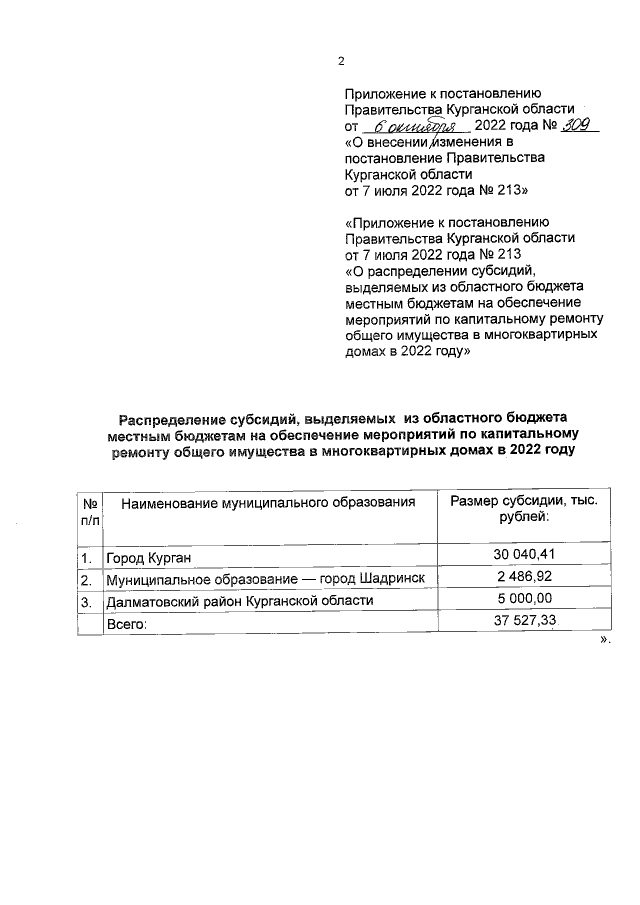 2

Приложение к постановлению Правительства Курганской области
от 6 октября 2022 года № 309
«О внесении изменения в постановление Правительства Курганской области
от 7 июля 2022 года № 213»

«Приложение к постановлению Правительства Курганской области
от 7 июля 2022 года № 213
«О распределении субсидий, выделяемых из областного бюджета местным бюджетам на обеспечение мероприятий по капитальному ремонту общего имущества в многоквартирных домах в 2022 году»

Распределение субсидий, выделяемых из областного бюджета местным бюджетам на обеспечение мероприятий по капитальному ремонту общего имущества в многоквартирных домах в 2022 году

| № п/п | Наименование муниципального образования | Размер субсидии, тыс. рублей: |
|---|---|---|
| 1. | Город Курган | 30 040,41 |
| 2. | Муниципальное образование — город Шадринск | 2 486,92 |
| 3. | Далматовский район Курганской области | 5 000,00 |
| | Всего: | 37 527,33 |

».